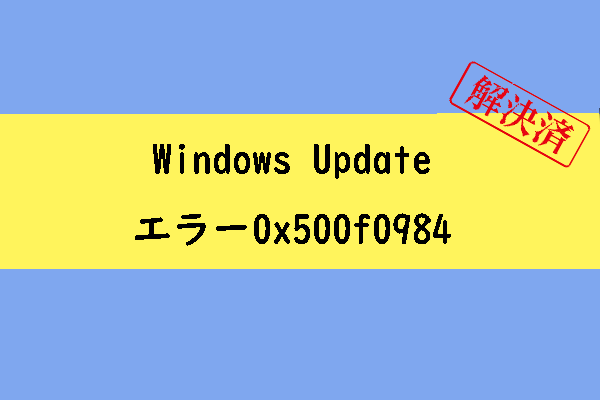 解決済

Windows Update

エラー0x500f0984